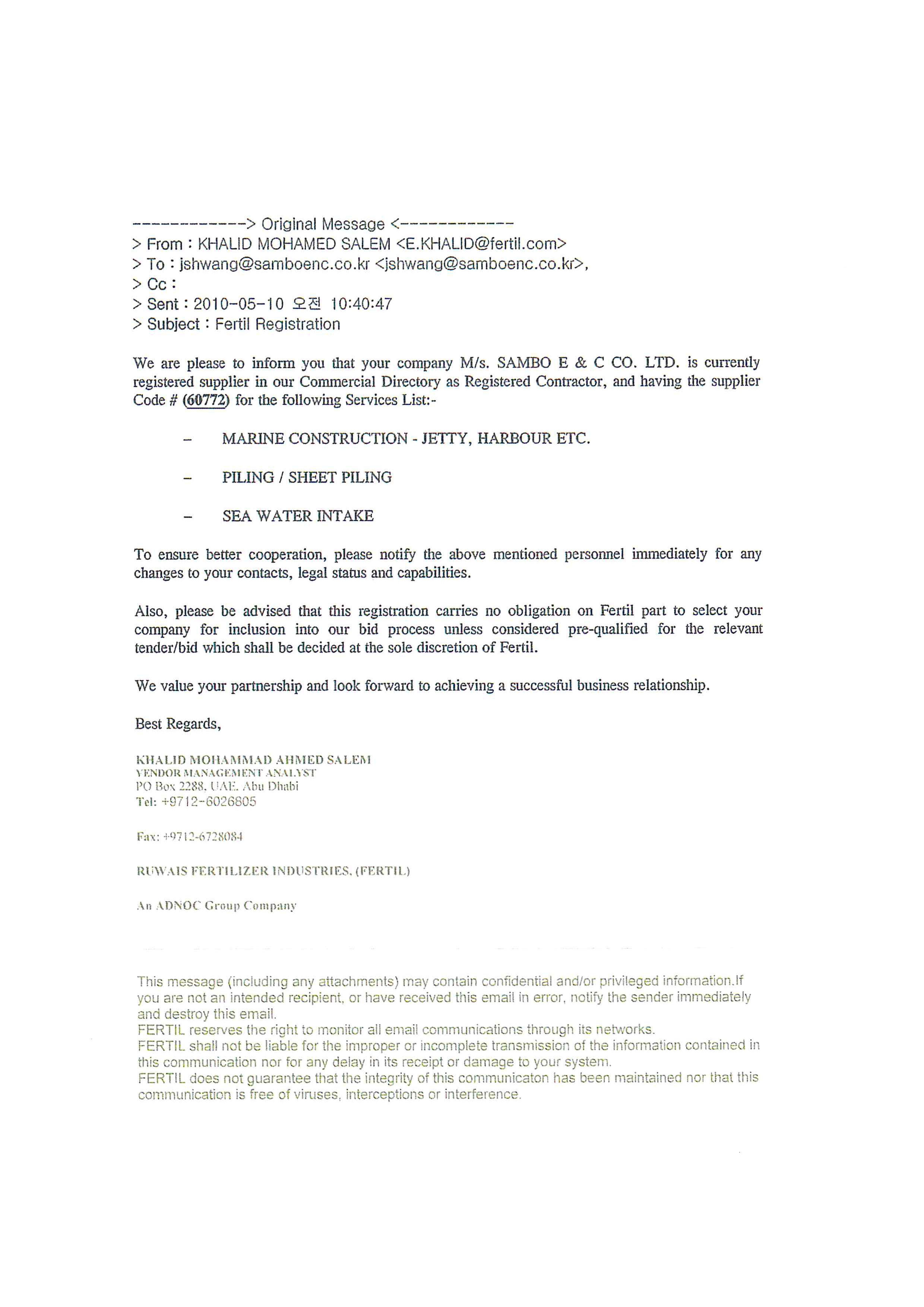 ------------> Original Message <------------
> From : KHALID MOHAMED SALEM <E.KHALID@fertil.com>
> To : jshwang@samboenc.co.kr <jshwang@samboenc.co.kr>,
> Cc :
> Sent : 2010-05-10 오전 10:40:47
> Subject : Fertil Registration

We are please to inform you that your company M/s. SAMBO E & C CO. LTD. is currently registered supplier in our Commercial Directory as Registered Contractor, and having the supplier Code # (60772) for the following Services List:-

– MARINE CONSTRUCTION - JETTY, HARBOUR ETC.

– PILING / SHEET PILING

– SEA WATER INTAKE

To ensure better cooperation, please notify the above mentioned personnel immediately for any changes to your contacts, legal status and capabilities.

Also, please be advised that this registration carries no obligation on Fertil part to select your company for inclusion into our bid process unless considered pre-qualified for the relevant tender/bid which shall be decided at the sole discretion of Fertil.

We value your partnership and look forward to achieving a successful business relationship.

Best Regards,

KHALID MOHAMMAD AHMED SALEM
VENDOR MANAGEMENT ANALYST
PO Box 2288, UAE, Abu Dhabi
Tel: +9712-6026805

Fax: +9712-6728084

RUWAIS FERTILIZER INDUSTRIES, (FERTIL)

An ADNOC Group Company

This message (including any attachments) may contain confidential and/or privileged information.If you are not an intended recipient, or have received this email in error, notify the sender immediately and destroy this email.
FERTIL reserves the right to monitor all email communications through its networks.
FERTIL shall not be liable for the improper or incomplete transmission of the information contained in this communication nor for any delay in its receipt or damage to your system.
FERTIL does not guarantee that the integrity of this communicaton has been maintained nor that this communication is free of viruses, interceptions or interference.